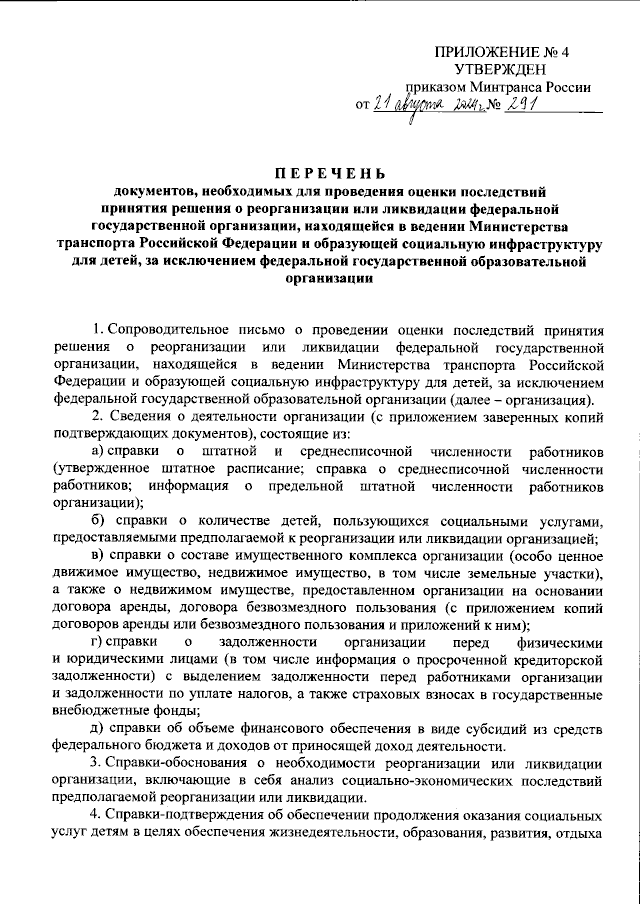 ПРИЛОЖЕНИЕ № 4
УТВЕРЖДЕН
приказом Минтранса России
от 21 августа 2014 г. № 291

ПЕРЕЧЕНЬ
документов, необходимых для проведения оценки последствий принятия решения о реорганизации или ликвидации федеральной государственной организации, находящейся в ведении Министерства транспорта Российской Федерации и образующей социальную инфраструктуру для детей, за исключением федеральной государственной образовательной организации

1. Сопроводительное письмо о проведении оценки последствий принятия решения о реорганизации или ликвидации федеральной государственной организации, находящейся в ведении Министерства транспорта Российской Федерации и образующей социальную инфраструктуру для детей, за исключением федеральной государственной образовательной организации (далее – организация).

2. Сведения о деятельности организации (с приложением заверенных копий подтверждающих документов), состоящие из:

а) справки о штатной и среднесписочной численности работников (утвержденное штатное расписание; справка о среднесписочной численности работников; информация о предельной штатной численности работников организации);

б) справки о количестве детей, пользующихся социальными услугами, предоставляемыми предполагаемой к реорганизации или ликвидации организацией;

в) справки о составе имущественного комплекса организации (особо ценное движимое имущество, недвижимое имущество, в том числе земельные участки), а также о недвижимом имуществе, предоставленном организации на основании договора аренды, договора безвозмездного пользования (с приложением копий договоров аренды или безвозмездного пользования и приложений к ним);

г) справки о задолженности организации перед физическими и юридическими лицами (в том числе информация о просроченной кредиторской задолженности) с выделением задолженности перед работниками организации и задолженности по уплате налогов, а также страховых взносах в государственные внебюджетные фонды;

д) справки об объеме финансового обеспечения в виде субсидий из средств федерального бюджета и доходов от приносящей доход деятельности.

3. Справки-обоснования о необходимости реорганизации или ликвидации организации, включающие в себя анализ социально-экономических последствий предполагаемой реорганизации или ликвидации.

4. Справки-подтверждения об обеспечении продолжения оказания социальных услуг детям в целях обеспечения жизнедеятельности, образования, развития, отдыха